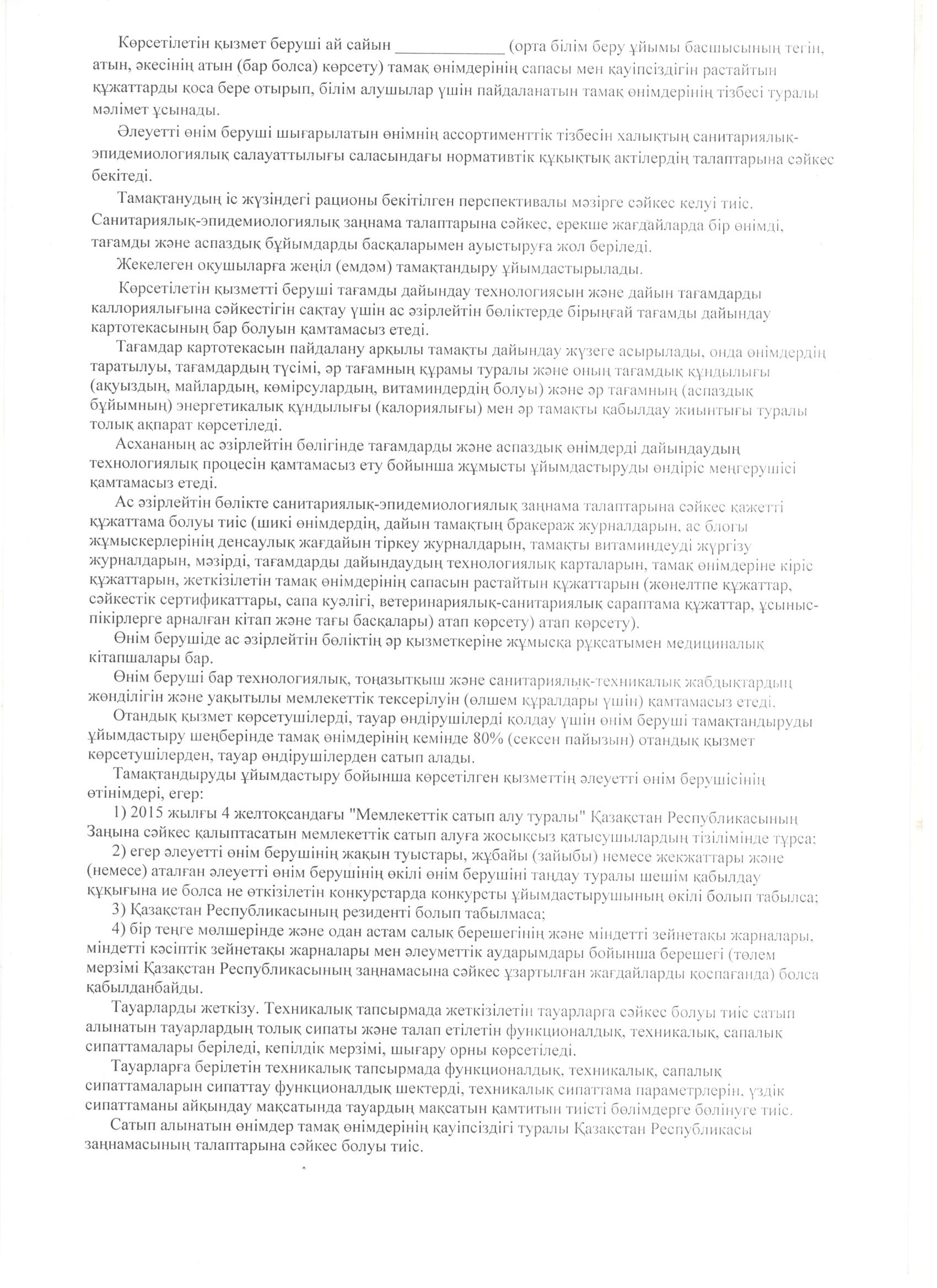 Көрсетілетін қызмет беруші ай сайын ____________ (орта білім беру ұйымы басшысының тегін, атын, әкесінің атын (бар болса) көрсету) тамақ өнімдерінің сапасы мен қауіпсіздігін растайтын құжаттарды қоса бере отырып, білім алушылар үшін пайдаланатын тамақ өнімдерінің тізбесі туралы мәлімет ұсынады.

Әлеуетті өнім беруші шығарылатын өнімнің ассортименттік тізбесін халықтың санитариялық-эпидемиологиялық салауаттылығы саласындағы нормативтік құқықтық актілердің талаптарына сәйкес бекітеді.

Тамақтанудың іс жүзіндегі рационы бекітілген перспективалы мәзірге сәйкес келуі тиіс. Санитариялық-эпидемиологиялық заңнама талаптарына сәйкес, ерекше жағдайларда бір өнімді, тағамды және аспаздық бұйымдарды басқаларымен ауыстыруға жол беріледі.

Жекелеген оқушыларға жеңіл (емдәм) тамақтандыру ұйымдастырылады.

Көрсетілетін қызметті беруші тағамды дайындау технологиясын және дайын тағамдарды каллориялығына сәйкестігін сақтау үшін ас әзірлейтін бөліктерде бірыңғай тағамды дайындау картотекасының бар болуын қамтамасыз етеді.

Тағамдар картотекасын пайдалану арқылы тамақты дайындау жүзеге асырылады, онда өнімдердің таратылуы, тағамдардың түсімі, әр тағамның құрамы туралы және оның тағамдық құндылығы (ақуыздың, майлардың, көмірсулардың, витаминдердің болуы) және әр тағамның (аспаздық бұйымның) энергетикалық құндылығы (калориялығы) мен әр тамақты қабылдау жиынтығы туралы толық ақпарат көрсетіледі.

Асхананың ас әзірлейтін бөлігінде тағамдарды және аспаздық өнімдерді дайындаудың технологиялық процесін қамтамасыз ету бойынша жұмысты ұйымдастыруды өндіріс меңгерушісі қамтамасыз етеді.

Ас әзірлейтін бөлікте санитариялық-эпидемиологиялық заңнама талаптарына сәйкес қажетті құжаттама болуы тиіс (шикі өнімдердің, дайын тамақтың бракераж журналдарын, ас блогы жұмыскерлерінің денсаулық жағдайын тіркеу журналдарын, тамақты витаминдеуді жүргізу журналдарын, мәзірді, тағамдарды дайындаудың технологиялық карталарын, тамақ өнімдеріне кіріс құжаттарын, жеткізілетін тамақ өнімдерінің сапасын растайтын құжаттарын (жөнелтпе құжаттар, сәйкестік сертификаттары, сапа куәлігі, ветеринариялық-санитариялық сараптама құжаттар, ұсыныс-пікірлерге арналған кітап және тағы басқалары) атап көрсету) атап көрсету).

Өнім берушіде ас әзірлейтін бөліктің әр қызметкеріне жұмысқа рұқсатымен медициналық кітапшалары бар.

Өнім беруші бар технологиялық, тоңазытқыш және санитариялық-техникалық жабдықтардың жөнділігін және уақытылы мемлекеттік тексерілуін (өлшем құралдары үшін) қамтамасыз етеді.

Отандық қызмет көрсетушілерді, тауар өндірушілерді қолдау үшін өнім беруші тамақтандыруды ұйымдастыру шеңберінде тамақ өнімдерінің кемінде 80% (сексен пайызын) отандық қызмет көрсетушілерден, тауар өндірушілерден сатып алады.

Тамақтандыруды ұйымдастыру бойынша көрсетілген қызметтің әлеуетті өнім берушісінің өтінімдері, егер:

1) 2015 жылғы 4 желтоқсандағы "Мемлекеттік сатып алу туралы" Қазақстан Республикасының Заңына сәйкес қалыптасатын мемлекеттік сатып алуға жосықсыз қатысушылардың тізілімінде тұрса;

2) егер әлеуетті өнім берушінің жақын туыстары, жұбайы (зайыбы) немесе жекжаттары және (немесе) аталған әлеуетті өнім берушінің өкілі өнім берушіні таңдау туралы шешім қабылдау құқығына ие болса не өткізілетін конкурстарда конкурсты ұйымдастырушының өкілі болып табылса;

3) Қазақстан Республикасының резиденті болып табылмаса;

4) бір теңге мөлшерінде және одан астам салық берешегінің және міндетті зейнетақы жарналары, міндетті кәсіптік зейнетақы жарналары мен әлеуметтік аударымдары бойынша берешегі (төлем мерзімі Қазақстан Республикасының заңнамасына сәйкес ұзартылған жағдайларды қоспағанда) болса қабылданбайды.

Тауарларды жеткізу. Техникалық тапсырмада жеткізілетін тауарларға сәйкес болуы тиіс сатып алынатын тауарлардың толық сипаты және талап етілетін функционалдық, техникалық, сапалық сипаттамалары беріледі, кепілдік мерзімі, шығару орны көрсетіледі.

Тауарларға берілетін техникалық тапсырмада функционалдық, техникалық, сапалық сипаттамаларын сипаттау функционалдық шектерді, техникалық сипаттама параметрлерін, үздік сипаттаманы айқындау мақсатында тауардың мақсатын қамтитын тиісті бөлімдерге бөлінуге тиіс.

Сатып алынатын өнімдер тамақ өнімдерінің қауіпсіздігі туралы Қазақстан Республикасы заңнамасының талаптарына сәйкес болуы тиіс.